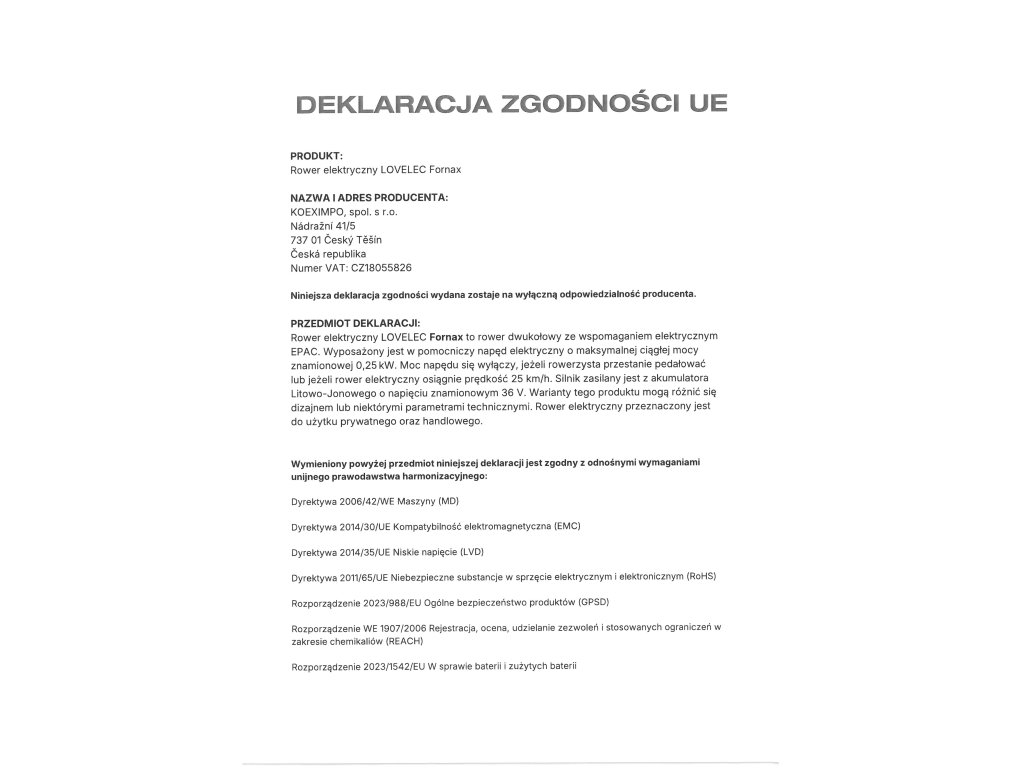 DEKLARACJA ZGODNOŚCI UE

PRODUKT:
Rower elektryczny LOVELEC Fornax

NAZWA I ADRES PRODUCENTA:
KOEXIMPO, spol. s r.o.
Nádražní 41/5
737 01 Český Těšín
Česká republika
Numer VAT: CZ18055826

Niniejsza deklaracja zgodności wydana zostaje na wyłączną odpowiedzialność producenta.

PRZEDMIOT DEKLARACJI:
Rower elektryczny LOVELEC Fornax to rower dwukołowy ze wspomaganiem elektrycznym EPAC. Wyposażony jest w pomocniczy napęd elektryczny o maksymalnej ciągłej mocy znamionowej 0,25 kW. Moc napędu się wyłączy, jeżeli rowerzysta przestanie pedałować lub jeżeli rower elektryczny osiągnie prędkość 25 km/h. Silnik zasilany jest z akumulatora Litowo-Jonowego o napięciu znamionowym 36 V. Warianty tego produktu mogą różnić się dizajnem lub niektórymi parametrami technicznymi. Rower elektryczny przeznaczony jest do użytku prywatnego oraz handlowego.

Wymieniony powyżej przedmiot niniejszej deklaracji jest zgodny z odnośnymi wymaganiami unijnego prawodawstwa harmonizacyjnego:

Dyrektywa 2006/42/WE Maszyny (MD)

Dyrektywa 2014/30/UE Kompatybilność elektromagnetyczna (EMC)

Dyrektywa 2014/35/UE Niskie napięcie (LVD)

Dyrektywa 2011/65/UE Niebezpieczne substancje w sprzęcie elektrycznym i elektronicznym (RoHS)

Rozporządzenie 2023/988/EU Ogólne bezpieczeństwo produktów (GPSD)

Rozporządzenie WE 1907/2006 Rejestracja, ocena, udzielanie zezwoleń i stosowanych ograniczeń w zakresie chemikaliów (REACH)

Rozporządzenie 2023/1542/EU W sprawie baterii i zużytych baterii